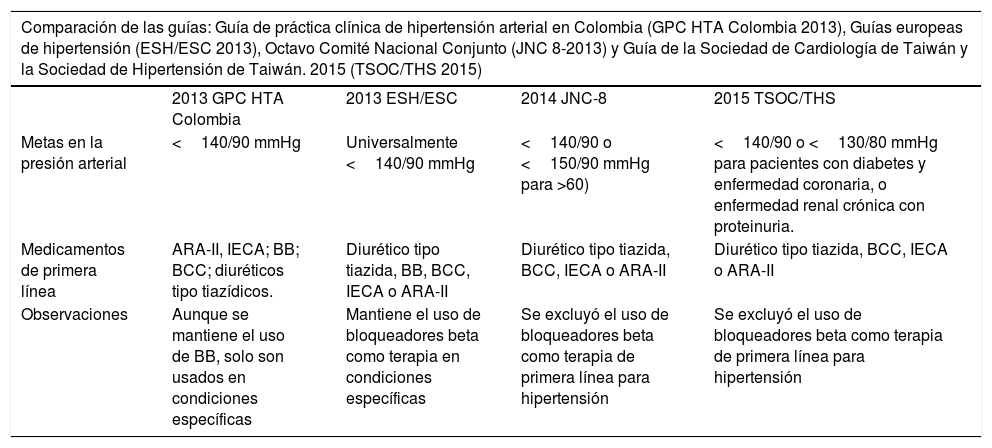 Comparación de las guías: Guía de práctica clínica de hipertensión arterial en Colombia (GPC HTA Colombia 2013), Guías europeas de hipertensión (ESH/ESC 2013), Octavo Comité Nacional Conjunto (JNC 8-2013) y Guía de la Sociedad de Cardiología de Taiwán y la Sociedad de Hipertensión de Taiwán. 2015 (TSOC/THS 2015)

| | 2013 GPC HTA Colombia | 2013 ESH/ESC | 2014 JNC-8 | 2015 TSOC/THS |
|---|---|---|---|---|
| Metas en la presión arterial | < 140/90 mmHg | Universalmente < 140/90 mmHg | < 140/90 o < 150/90 mmHg para >60) | < 140/90 o < 130/80 mmHg para pacientes con diabetes y enfermedad coronaria, o enfermedad renal crónica con proteinuria. |
| Medicamentos de primera línea | ARA-II, IECA; BB; BCC; diuréticos tipo tiazídicos. | Diurético tipo tiazida, BB, BCC, IECA o ARA-II | Diurético tipo tiazida, BCC, IECA o ARA-II | Diurético tipo tiazida, BCC, IECA o ARA-II |
| Observaciones | Aunque se mantiene el uso de BB, solo son usados en condiciones específicas | Mantiene el uso de bloqueadores beta como terapia en condiciones específicas | Se excluyó el uso de bloqueadores beta como terapia de primera línea para hipertensión | Se excluyó el uso de bloqueadores beta como terapia de primera línea para hipertensión |